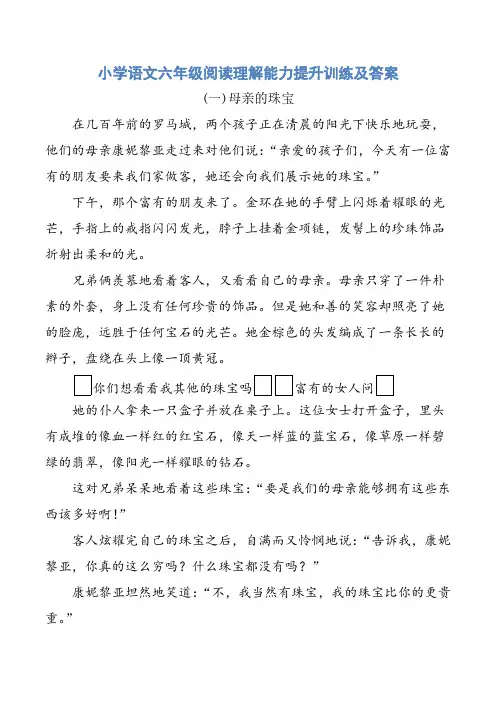 小学语文六年级阅读理解能力提升训练及答案

(一)母亲的珠宝

在几百年前的罗马城，两个孩子正在清晨的阳光下快乐地玩耍，他们的母亲康妮黎亚走过来对他们说：“亲爱的孩子们，今天有一位富有的朋友要来我们家做客，她还会向我们展示她的珠宝。”

下午，那个富有的朋友来了。金环在她的手臂上闪烁着耀眼的光芒，手指上的戒指闪闪发光，脖子上挂着金项链，发髻上的珍珠饰品折射出柔和的光。

兄弟俩羡慕地看着客人，又看看自己的母亲。母亲只穿了一件朴素的外套，身上没有任何珍贵的饰品。但是她和善的笑容却照亮了她的脸庞，远胜于任何宝石的光芒。她金棕色的头发编成了一条长长的辫子，盘绕在头上像一顶黄冠。

□你们想看看我其他的珠宝吗□□富有的女人问□

她的仆人拿来一只盒子并放在桌子上。这位女士打开盒子，里头有成堆的像血一样红的红宝石，像天一样蓝的蓝宝石，像草原一样碧绿的翡翠，像阳光一样耀眼的钻石。

这对兄弟呆呆地看着这些珠宝：“要是我们的母亲能够拥有这些东西该多好啊！”

客人炫耀完自己的珠宝之后，自满而又怜悯地说：“告诉我，康妮黎亚，你真的这么穷吗？什么珠宝都没有吗？”

康妮黎亚坦然地笑道：“不，我当然有珠宝，我的珠宝比你的更贵重。”